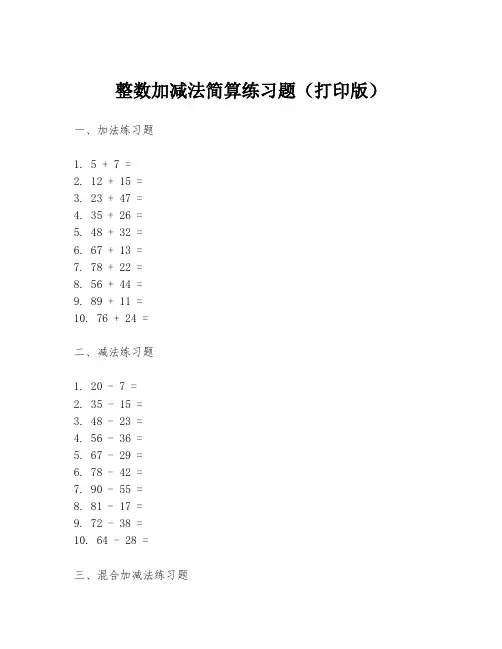 整数加减法简算练习题（打印版）

一、加法练习题

1. $5 + 7 =$
2. $12 + 15 =$
3. $23 + 47 =$
4. $35 + 26 =$
5. $48 + 32 =$
6. $67 + 13 =$
7. $78 + 22 =$
8. $56 + 44 =$
9. $89 + 11 =$
10. $76 + 24 =$

二、减法练习题

1. $20 - 7 =$
2. $35 - 15 =$
3. $48 - 23 =$
4. $56 - 36 =$
5. $67 - 29 =$
6. $78 - 42 =$
7. $90 - 55 =$
8. $81 - 17 =$
9. $72 - 38 =$
10. $64 - 28 =$

三、混合加减法练习题